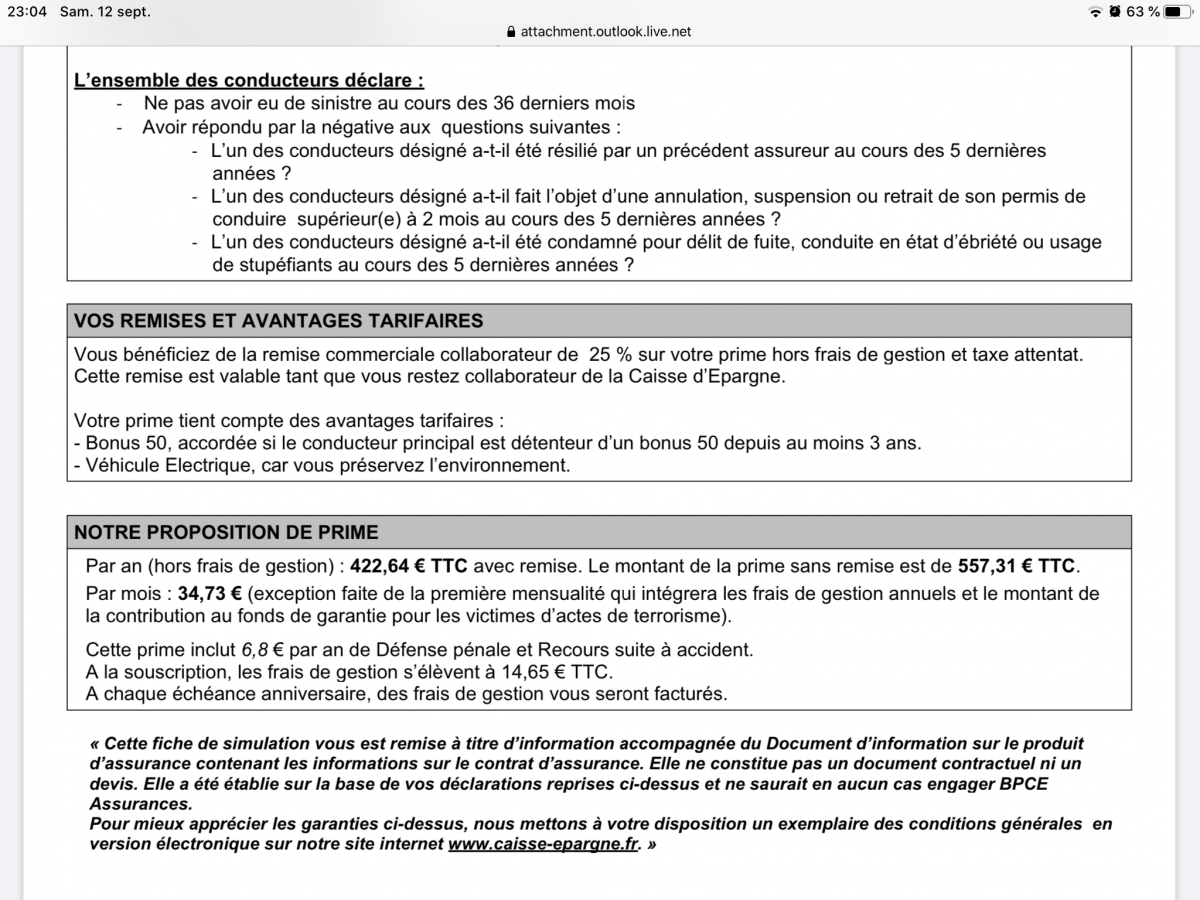 23:04 Sam. 12 sept.
attachment.outlook.live.net
63 %

L'ensemble des conducteurs déclare :
- Ne pas avoir eu de sinistre au cours des 36 derniers mois
- Avoir répondu par la négative aux questions suivantes :
- L'un des conducteurs désigné a-t-il été résilié par un précédent assureur au cours des 5 dernières années ?
- L'un des conducteurs désigné a-t-il fait l'objet d'une annulation, suspension ou retrait de son permis de conduire supérieur(e) à 2 mois au cours des 5 dernières années ?
- L'un des conducteurs désigné a-t-il été condamné pour délit de fuite, conduite en état d'ébriété ou usage de stupéfiants au cours des 5 dernières années ?

VOS REMISES ET AVANTAGES TARIFAIRES

Vous bénéficiez de la remise commerciale collaborateur de 25 % sur votre prime hors frais de gestion et taxe attentat. Cette remise est valable tant que vous restez collaborateur de la Caisse d'Epargne.

Votre prime tient compte des avantages tarifaires :
- Bonus 50, accordée si le conducteur principal est détenteur d'un bonus 50 depuis au moins 3 ans.
- Véhicule Electrique, car vous préservez l'environnement.

NOTRE PROPOSITION DE PRIME

Par an (hors frais de gestion) : 422,64 € TTC avec remise. Le montant de la prime sans remise est de 557,31 € TTC.
Par mois : 34,73 € (exception faite de la première mensualité qui intégrera les frais de gestion annuels et le montant de la contribution au fonds de garantie pour les victimes d'actes de terrorisme).

Cette prime inclut 6,8 € par an de Défense pénale et Recours suite à accident.
A la souscription, les frais de gestion s'élèvent à 14,65 € TTC.
A chaque échéance anniversaire, des frais de gestion vous seront facturés.

« Cette fiche de simulation vous est remise à titre d'information accompagnée du Document d'information sur le produit d'assurance contenant les informations sur le contrat d'assurance. Elle ne constitue pas un document contractuel ni un devis. Elle a été établie sur la base de vos déclarations reprises ci-dessus et ne saurait en aucun cas engager BPCE Assurances.
Pour mieux apprécier les garanties ci-dessus, nous mettons à votre disposition un exemplaire des conditions générales en version électronique sur notre site internet www.caisse-epargne.fr. »